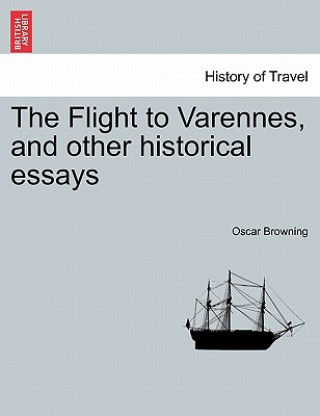 BRITISH LIBRARY

History of Travel

The Flight to Varennes, and other historical essays

Oscar Browning